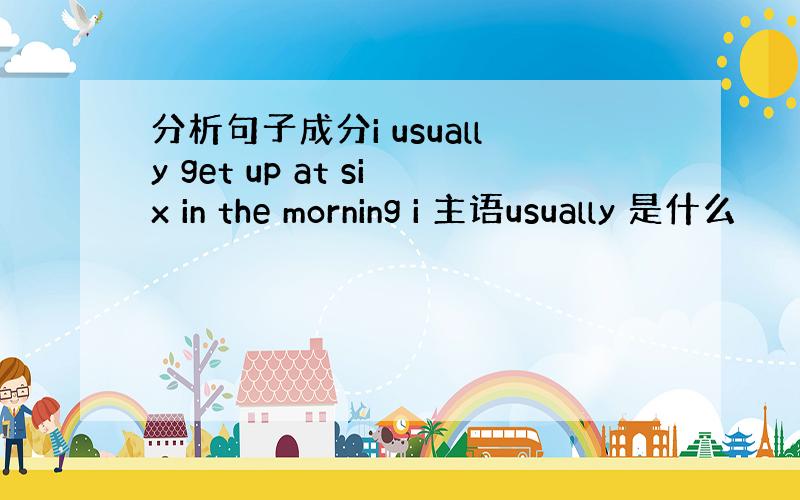 分析句子成分i usually get up at six in the morning i 主语usually 是什么